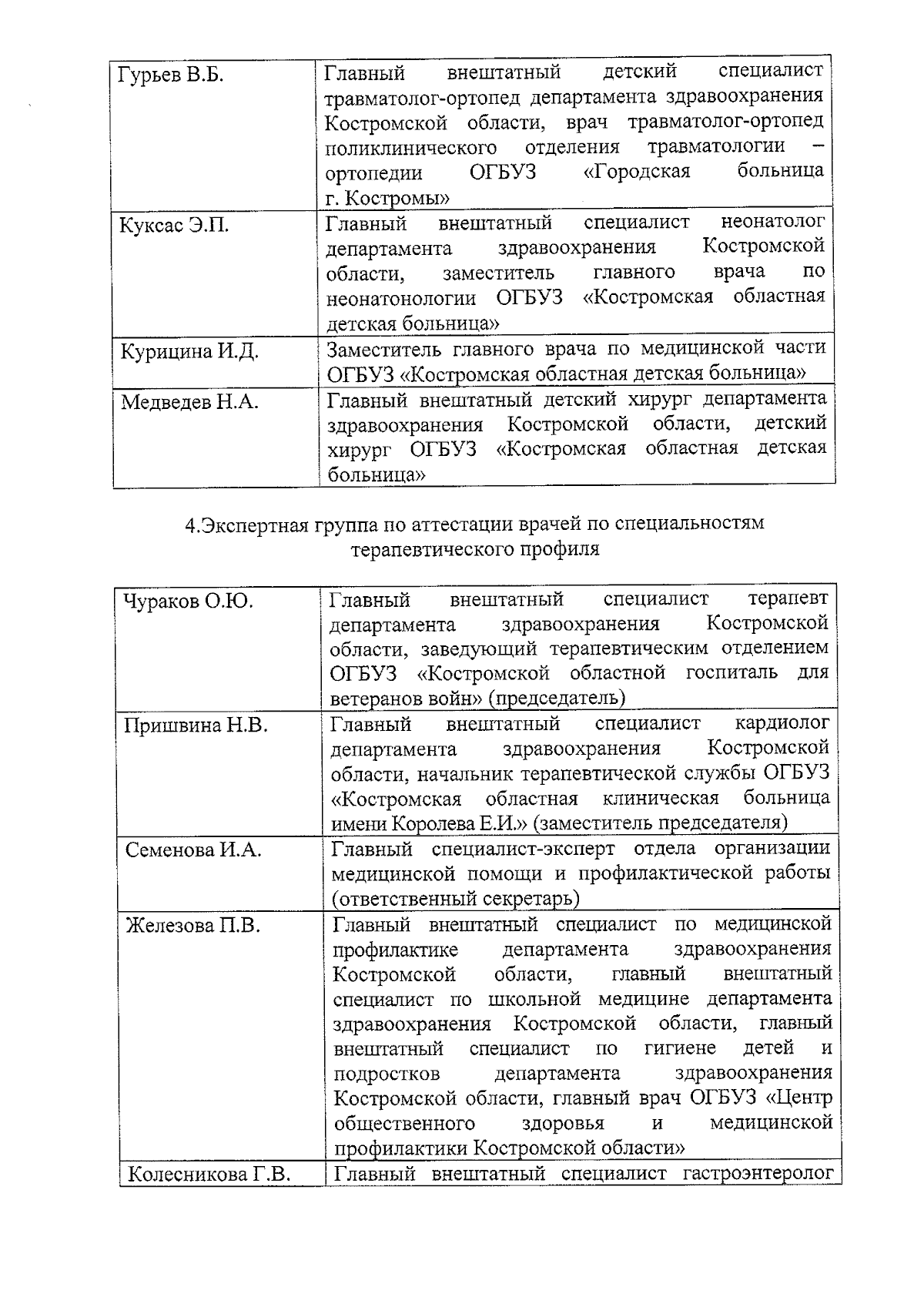 | | |
|---|---|
| Гурьев В.Б. | Главный внештатный детский специалист травматолог-ортопед департамента здравоохранения Костромской области, врач травматолог-ортопед поликлинического отделения травматологии – ортопедии ОГБУЗ «Городская больница г. Костромы» |
| Куксас Э.П. | Главный внештатный специалист неонатолог департамента здравоохранения Костромской области, заместитель главного врача по неонатонологии ОГБУЗ «Костромская областная детская больница» |
| Курицина И.Д. | Заместитель главного врача по медицинской части ОГБУЗ «Костромская областная детская больница» |
| Медведев Н.А. | Главный внештатный детский хирург департамента здравоохранения Костромской области, детский хирург ОГБУЗ «Костромская областная детская больница» |

4.Экспертная группа по аттестации врачей по специальностям терапевтического профиля

| | |
|---|---|
| Чураков О.Ю. | Главный внештатный специалист терапевт департамента здравоохранения Костромской области, заведующий терапевтическим отделением ОГБУЗ «Костромской областной госпиталь для ветеранов войн» (председатель) |
| Пришвина Н.В. | Главный внештатный специалист кардиолог департамента здравоохранения Костромской области, начальник терапевтической службы ОГБУЗ «Костромская областная клиническая больница имени Королева Е.И.» (заместитель председателя) |
| Семенова И.А. | Главный специалист-эксперт отдела организации медицинской помощи и профилактической работы (ответственный секретарь) |
| Железова П.В. | Главный внештатный специалист по медицинской профилактике департамента здравоохранения Костромской области, главный внештатный специалист по школьной медицине департамента здравоохранения Костромской области, главный внештатный специалист по гигиене детей и подростков департамента здравоохранения Костромской области, главный врач ОГБУЗ «Центр общественного здоровья и медицинской профилактики Костромской области» |
| Колесникова Г.В. | Главный внештатный специалист гастроэнтеролог |